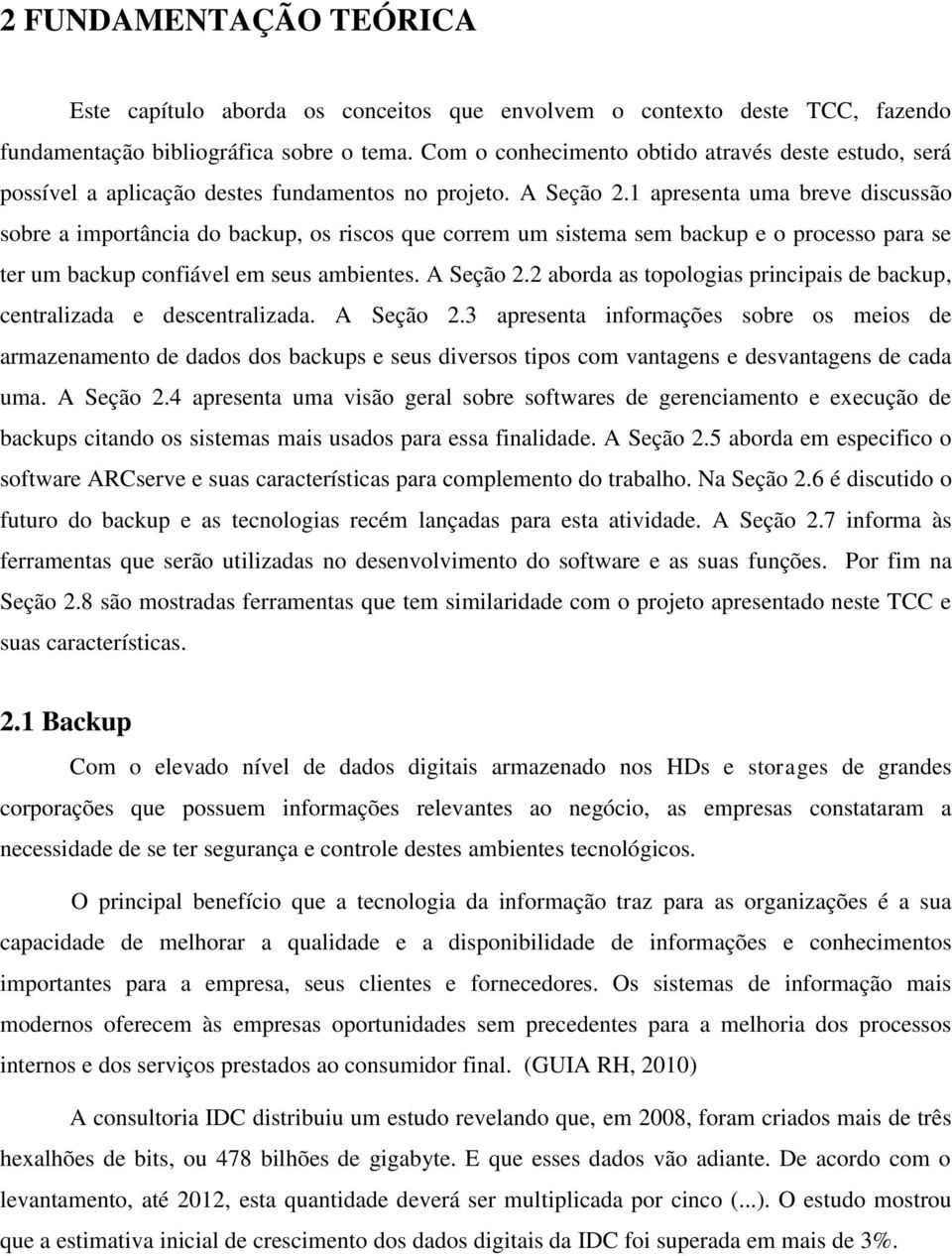 2 FUNDAMENTAÇÃO TEÓRICA

Este capítulo aborda os conceitos que envolvem o contexto deste TCC, fazendo fundamentação bibliográfica sobre o tema. Com o conhecimento obtido através deste estudo, será possível a aplicação destes fundamentos no projeto. A Seção 2.1 apresenta uma breve discussão sobre a importância do backup, os riscos que correm um sistema sem backup e o processo para se ter um backup confiável em seus ambientes. A Seção 2.2 aborda as topologias principais de backup, centralizada e descentralizada. A Seção 2.3 apresenta informações sobre os meios de armazenamento de dados dos backups e seus diversos tipos com vantagens e desvantagens de cada uma. A Seção 2.4 apresenta uma visão geral sobre softwares de gerenciamento e execução de backups citando os sistemas mais usados para essa finalidade. A Seção 2.5 aborda em especifico o software ARCserve e suas características para complemento do trabalho. Na Seção 2.6 é discutido o futuro do backup e as tecnologias recém lançadas para esta atividade. A Seção 2.7 informa às ferramentas que serão utilizadas no desenvolvimento do software e as suas funções. Por fim na Seção 2.8 são mostradas ferramentas que tem similaridade com o projeto apresentado neste TCC e suas características.

2.1 Backup

Com o elevado nível de dados digitais armazenado nos HDs e storages de grandes corporações que possuem informações relevantes ao negócio, as empresas constataram a necessidade de se ter segurança e controle destes ambientes tecnológicos.

O principal benefício que a tecnologia da informação traz para as organizações é a sua capacidade de melhorar a qualidade e a disponibilidade de informações e conhecimentos importantes para a empresa, seus clientes e fornecedores. Os sistemas de informação mais modernos oferecem às empresas oportunidades sem precedentes para a melhoria dos processos internos e dos serviços prestados ao consumidor final. (GUIA RH, 2010)

A consultoria IDC distribuiu um estudo revelando que, em 2008, foram criados mais de três hexalhões de bits, ou 478 bilhões de gigabyte. E que esses dados vão adiante. De acordo com o levantamento, até 2012, esta quantidade deverá ser multiplicada por cinco (...). O estudo mostrou que a estimativa inicial de crescimento dos dados digitais da IDC foi superada em mais de 3%.